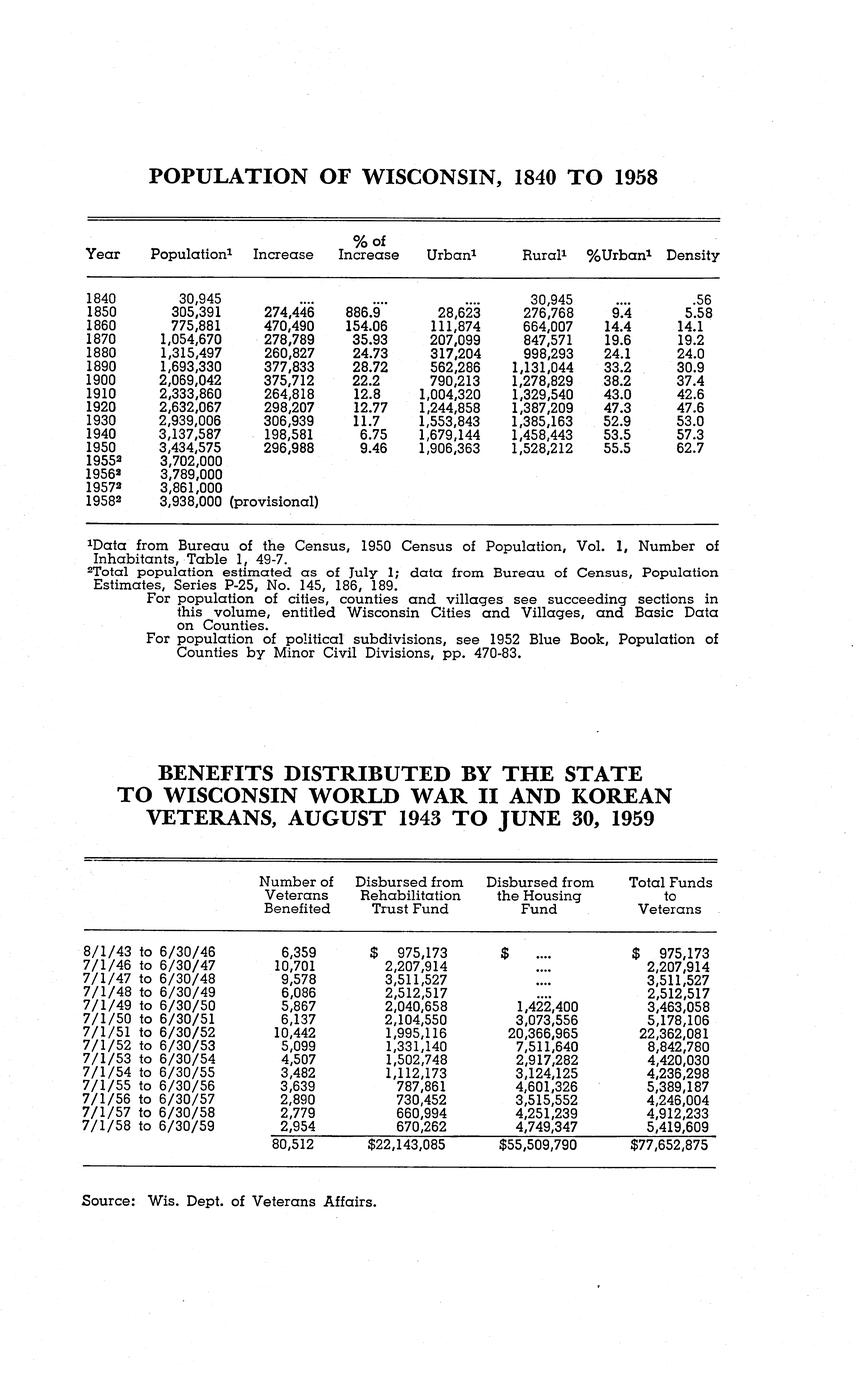 POPULATION OF WISCONSIN, 1840 TO 1958

| Year | Population$^1$ | Increase | % of Increase | Urban$^1$ | Rural$^1$ | %Urban$^1$ | Density |
|---|---|---|---|---|---|---|---|
| 1840 | 30,945 | .... | .... | .... | 30,945 | .... | .56 |
| 1850 | 305,391 | 274,446 | 886.9 | 28,623 | 276,768 | 9.4 | 5.58 |
| 1860 | 775,881 | 470,490 | 154.06 | 111,874 | 664,007 | 14.4 | 14.1 |
| 1870 | 1,054,670 | 278,789 | 35.93 | 207,099 | 847,571 | 19.6 | 19.2 |
| 1880 | 1,315,497 | 260,827 | 24.73 | 317,204 | 998,293 | 24.1 | 24.0 |
| 1890 | 1,693,330 | 377,833 | 28.72 | 562,286 | 1,131,044 | 33.2 | 30.9 |
| 1900 | 2,069,042 | 375,712 | 22.2 | 790,213 | 1,278,829 | 38.2 | 37.4 |
| 1910 | 2,333,860 | 264,818 | 12.8 | 1,004,320 | 1,329,540 | 43.0 | 42.6 |
| 1920 | 2,632,067 | 298,207 | 12.77 | 1,244,858 | 1,387,209 | 47.3 | 47.6 |
| 1930 | 2,939,006 | 306,939 | 11.7 | 1,553,843 | 1,385,163 | 52.9 | 53.0 |
| 1940 | 3,137,587 | 198,581 | 6.75 | 1,679,144 | 1,458,443 | 53.5 | 57.3 |
| 1950 | 3,434,575 | 296,988 | 9.46 | 1,906,363 | 1,528,212 | 55.5 | 62.7 |
| 1955$^2$ | 3,702,000 | | | | | | |
| 1956$^2$ | 3,789,000 | | | | | | |
| 1957$^2$ | 3,861,000 | | | | | | |
| 1958$^2$ | 3,938,000 (provisional) | | | | | | |

$^1$Data from Bureau of the Census, 1950 Census of Population, Vol. 1, Number of Inhabitants, Table 1, 49-7.
$^2$Total population estimated as of July 1; data from Bureau of Census, Population Estimates, Series P-25, No. 145, 186, 189.
For population of cities, counties and villages see succeeding sections in this volume, entitled Wisconsin Cities and Villages, and Basic Data on Counties.
For population of political subdivisions, see 1952 Blue Book, Population of Counties by Minor Civil Divisions, pp. 470-83.

BENEFITS DISTRIBUTED BY THE STATE TO WISCONSIN WORLD WAR II AND KOREAN VETERANS, AUGUST 1943 TO JUNE 30, 1959

| | Number of Veterans Benefited | Disbursed from Rehabilitation Trust Fund | Disbursed from the Housing Fund | Total Funds to Veterans |
|---|---|---|---|---|
| 8/1/43 to 6/30/46 | 6,359 | $ 975,173 | $ .... | $ 975,173 |
| 7/1/46 to 6/30/47 | 10,701 | 2,207,914 | .... | 2,207,914 |
| 7/1/47 to 6/30/48 | 9,578 | 3,511,527 | .... | 3,511,527 |
| 7/1/48 to 6/30/49 | 6,086 | 2,512,517 | .... | 2,512,517 |
| 7/1/49 to 6/30/50 | 5,867 | 2,040,658 | 1,422,400 | 3,463,058 |
| 7/1/50 to 6/30/51 | 6,137 | 2,104,550 | 3,073,556 | 5,178,106 |
| 7/1/51 to 6/30/52 | 10,442 | 1,995,116 | 20,366,965 | 22,362,081 |
| 7/1/52 to 6/30/53 | 5,099 | 1,331,140 | 7,511,640 | 8,842,780 |
| 7/1/53 to 6/30/54 | 4,507 | 1,502,748 | 2,917,282 | 4,420,030 |
| 7/1/54 to 6/30/55 | 3,482 | 1,112,173 | 3,124,125 | 4,236,298 |
| 7/1/55 to 6/30/56 | 3,639 | 787,861 | 4,601,326 | 5,389,187 |
| 7/1/56 to 6/30/57 | 2,890 | 730,452 | 3,515,552 | 4,246,004 |
| 7/1/57 to 6/30/58 | 2,779 | 660,994 | 4,251,239 | 4,912,233 |
| 7/1/58 to 6/30/59 | 2,954 | 670,262 | 4,749,347 | 5,419,609 |
| | 80,512 | $22,143,085 | $55,509,790 | $77,652,875 |

Source: Wis. Dept. of Veterans Affairs.